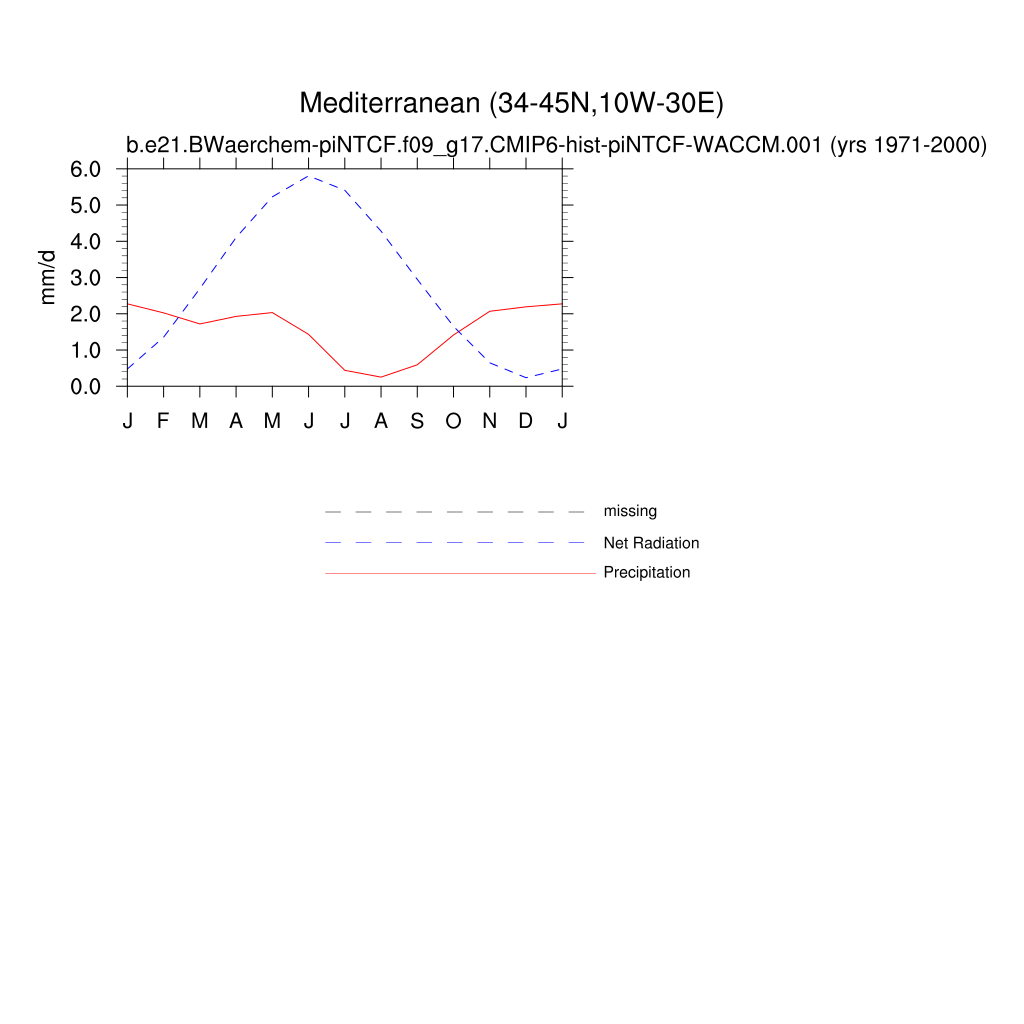 Mediterranean (34-45N,10W-30E)

b.e21.BWaerchem-piNTCF.f09_g17.CMIP6-hist-piNTCF-WACCM.001 (yrs 1971-2000)

mm/d

6.0
5.0
4.0
3.0
2.0
1.0
0.0

J F M A M J J A S O N D J

missing
Net Radiation
Precipitation